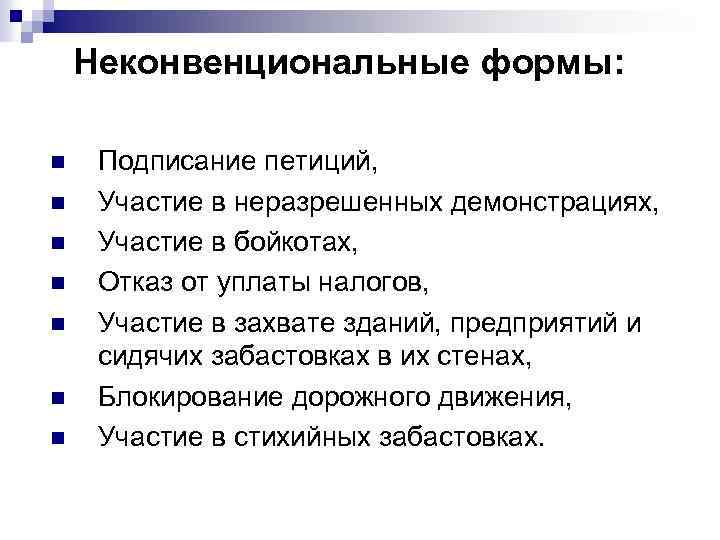 Неконвенциональные формы:

• Подписание петиций,
• Участие в неразрешенных демонстрациях,
• Участие в бойкотах,
• Отказ от уплаты налогов,
• Участие в захвате зданий, предприятий и сидячих забастовках в их стенах,
• Блокирование дорожного движения,
• Участие в стихийных забастовках.